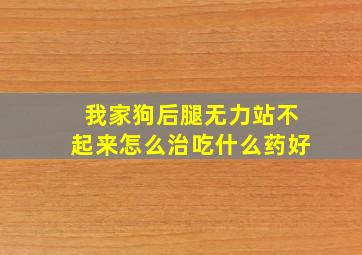 我家狗后腿无力站不起来怎么治吃什么药好